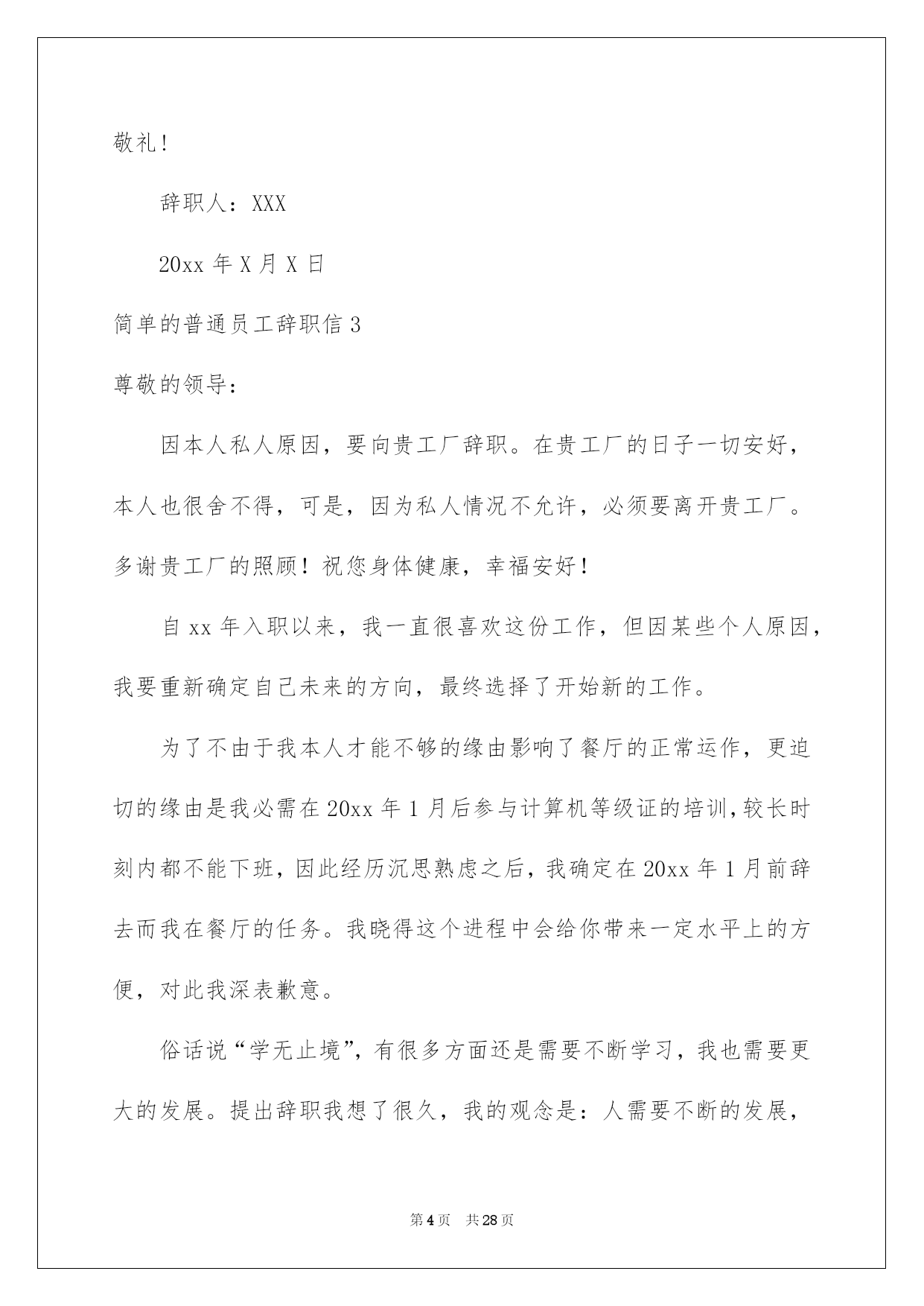 敬礼！

辞职人：XXX

20xx 年 X 月 X 日

简单的普通员工辞职信 3

尊敬的领导：

因本人私人原因，要向贵工厂辞职。在贵工厂的日子一切安好，本人也很舍不得，可是，因为私人情况不允许，必须要离开贵工厂。多谢贵工厂的照顾！祝您身体健康，幸福安好！

自 xx 年入职以来，我一直很喜欢这份工作，但因某些个人原因，我要重新确定自己未来的方向，最终选择了开始新的工作。

为了不由于我本人才能不够的缘由影响了餐厅的正常运作，更迫切的缘由是我必需在 20xx 年 1 月后参与计算机等级证的培训，较长时刻内都不能下班，因此经历沉思熟虑之后，我确定在 20xx 年 1 月前辞去而我在餐厅的任务。我晓得这个进程中会给你带来一定水平上的方便，对此我深表歉意。

俗话说“学无止境”，有很多方面还是需要不断学习，我也需要更大的发展。提出辞职我想了很久，我的观念是：人需要不断的发展，

第 4 页 共 28 页